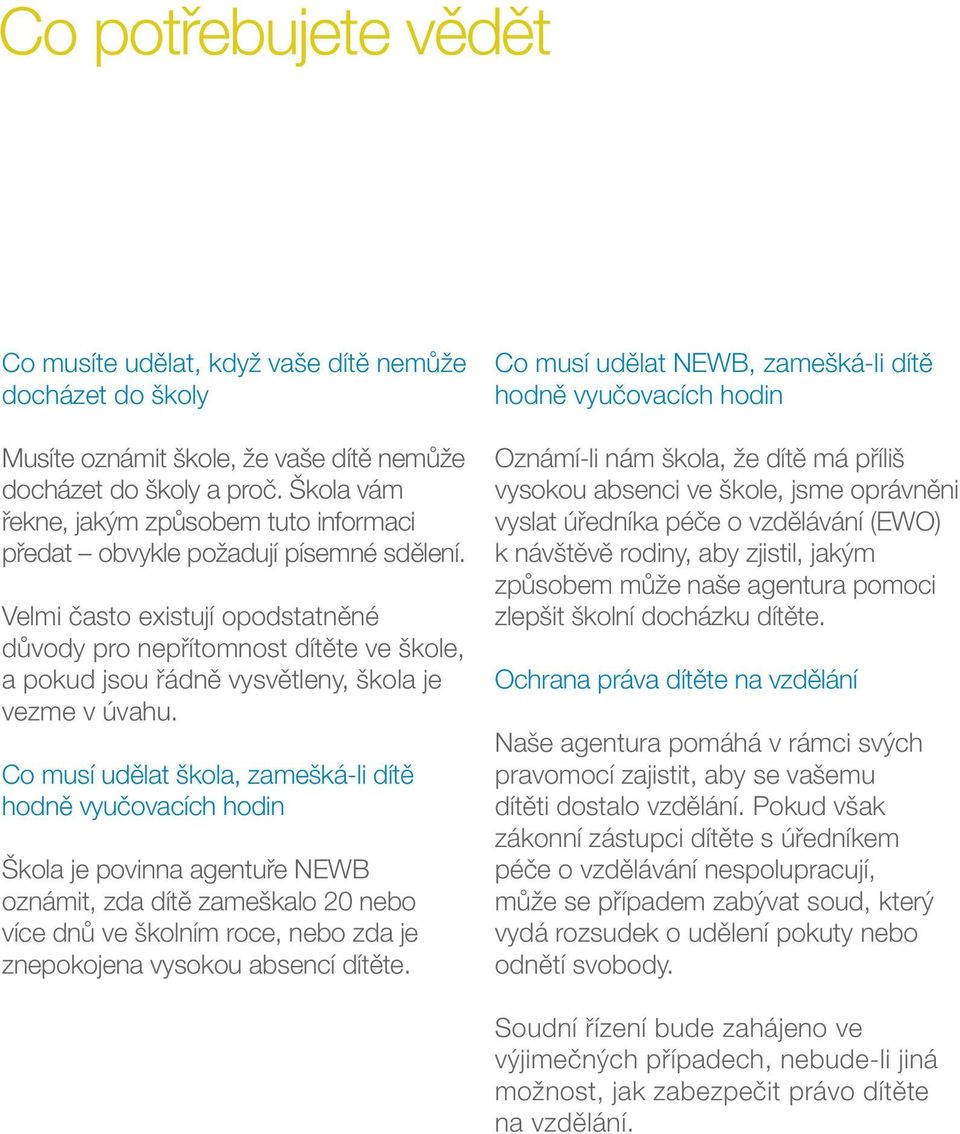 Co potřebujete vědět

Co musíte udělat, když vaše dítě nemůže docházet do školy

Musíte oznámit škole, že vaše dítě nemůže docházet do školy a proč. Škola vám řekne, jakým způsobem tuto informaci předat – obvykle požadují písemné sdělení.

Velmi často existují opodstatněné důvody pro nepřítomnost dítěte ve škole, a pokud jsou řádně vysvětleny, škola je vezme v úvahu.

Co musí udělat škola, zamešká-li dítě hodně vyučovacích hodin

Škola je povinna agentuře NEWB oznámit, zda dítě zameškalo 20 nebo více dnů ve školním roce, nebo zda je znepokojena vysokou absencí dítěte.

Co musí udělat NEWB, zamešká-li dítě hodně vyučovacích hodin

Oznámí-li nám škola, že dítě má příliš vysokou absenci ve škole, jsme oprávněni vyslat úředníka péče o vzdělávání (EWO) k návštěvě rodiny, aby zjistil, jakým způsobem může naše agentura pomoci zlepšit školní docházku dítěte.

Ochrana práva dítěte na vzdělání

Naše agentura pomáhá v rámci svých pravomocí zajistit, aby se vašemu dítěti dostalo vzdělání. Pokud však zákonní zástupci dítěte s úředníkem péče o vzdělávání nespolupracují, může se případem zabývat soud, který vydá rozsudek o udělení pokuty nebo odnětí svobody.

Soudní řízení bude zahájeno ve výjimečných případech, nebude-li jiná možnost, jak zabezpečit právo dítěte na vzdělání.